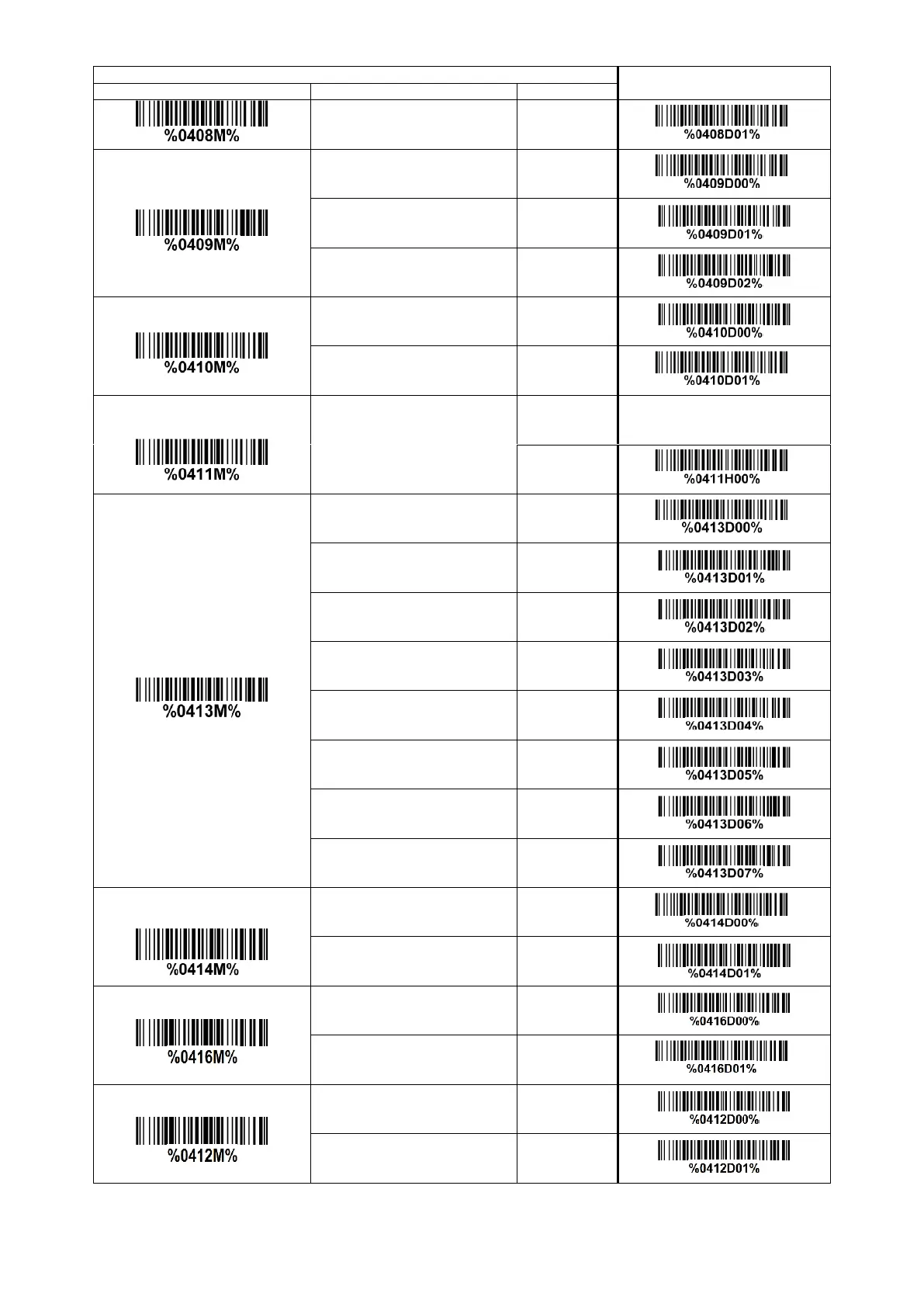 | | | | |
|---|---|---|---|
| %0408M% | | | %0408D01% |
| %0409M% | | | %0409D00% |
| | | | %0409D01% |
| | | | %0409D02% |
| %0410M% | | | %0410D00% |
| | | | %0410D01% |
| %0411M% | | | |
| | | | %0411H00% |
| %0413M% | | | %0413D00% |
| | | | %0413D01% |
| | | | %0413D02% |
| | | | %0413D03% |
| | | | %0413D04% |
| | | | %0413D05% |
| | | | %0413D06% |
| | | | %0413D07% |
| %0414M% | | | %0414D00% |
| | | | %0414D01% |
| %0416M% | | | %0416D00% |
| | | | %0416D01% |
| %0412M% | | | %0412D00% |
| | | | %0412D01% |